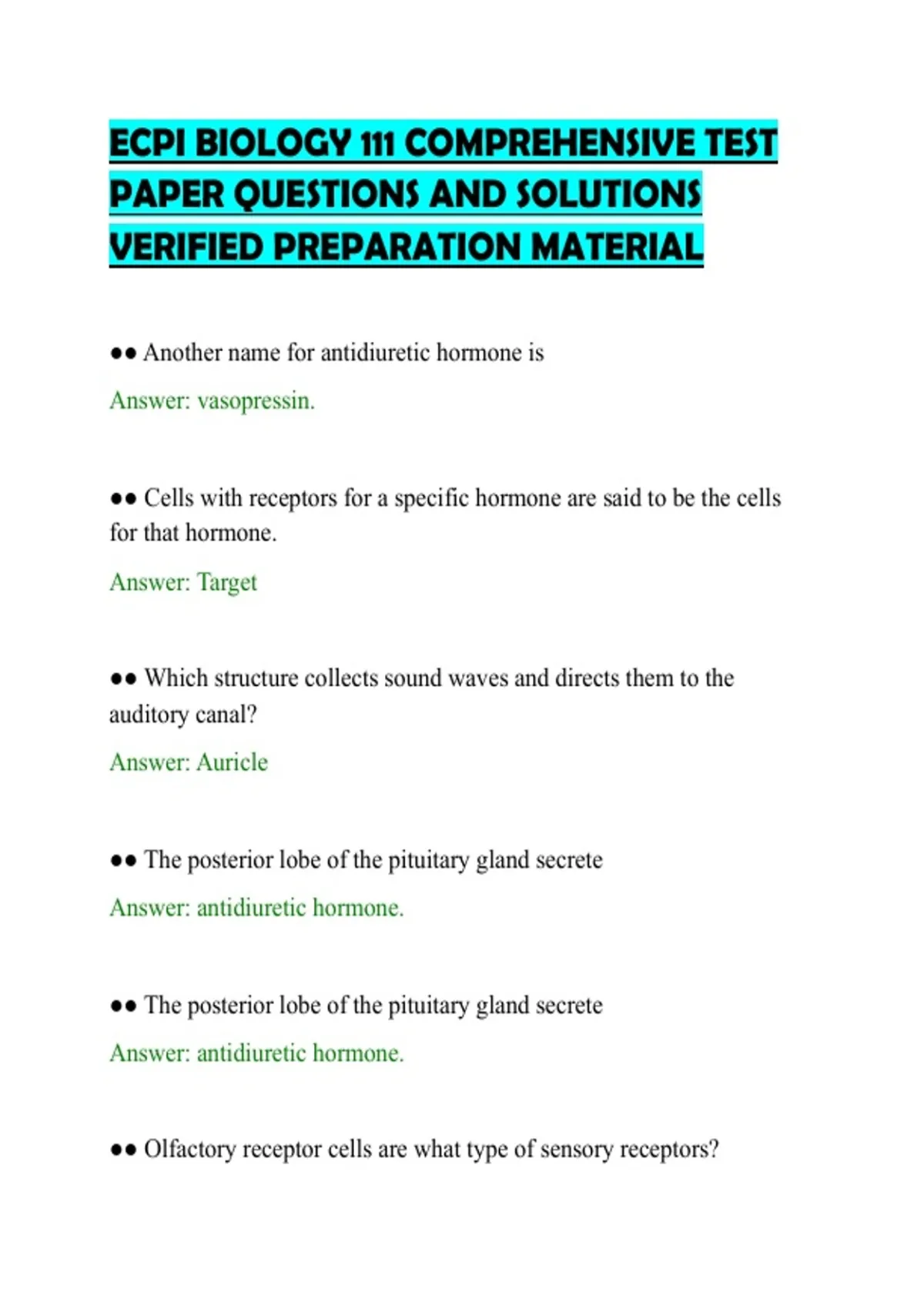 ECPI BIOLOGY 111 COMPREHENSIVE TEST PAPER QUESTIONS AND SOLUTIONS VERIFIED PREPARATION MATERIAL

●● Another name for antidiuretic hormone is

Answer: vasopressin.

●● Cells with receptors for a specific hormone are said to be the cells for that hormone.

Answer: Target

●● Which structure collects sound waves and directs them to the auditory canal?

Answer: Auricle

●● The posterior lobe of the pituitary gland secrete

Answer: antidiuretic hormone.

●● The posterior lobe of the pituitary gland secrete

Answer: antidiuretic hormone.

●● Olfactory receptor cells are what type of sensory receptors?